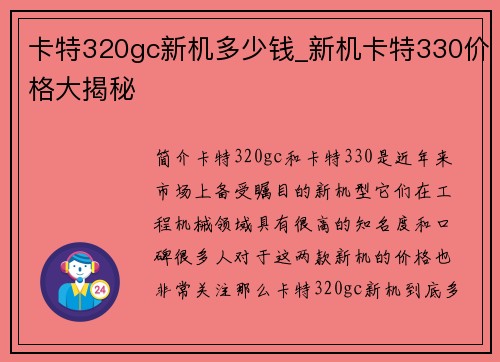 卡特320gc新机多少钱_新机卡特330价格大揭秘

简介卡特320gc和卡特330是近年来市场上备受瞩目的新机型它们在工程机械领域具有很高的知名度和口碑很多人对于这两款新机的价格也非常关注那么卡特320gc新机到底多

24